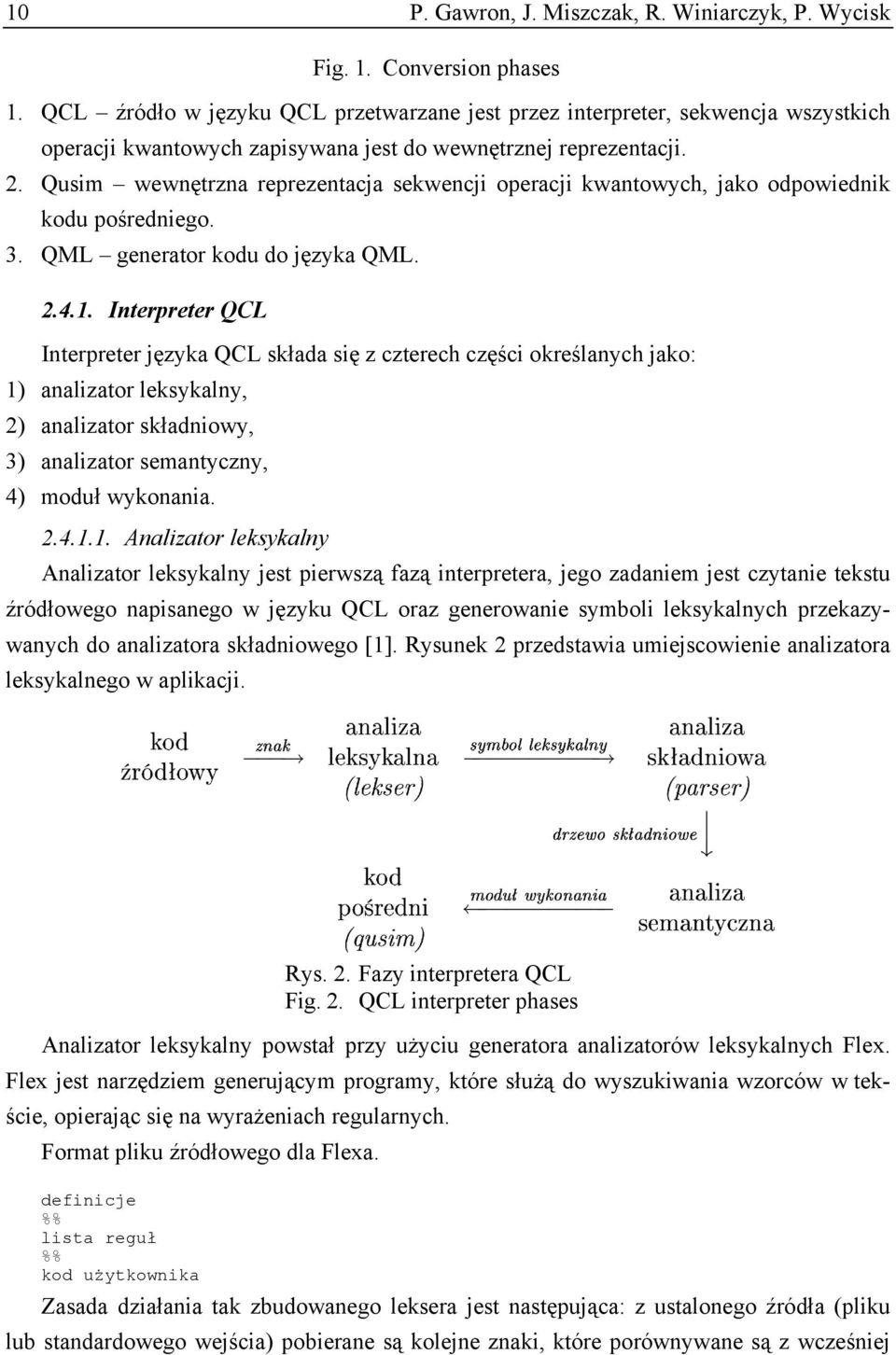 10 P. Gawron, J. Miszczak, R. Winiarczyk, P. Wycisk

Fig. 1. Conversion phases

1. QCL – źródło w języku QCL przetwarzane jest przez interpreter, sekwencja wszystkich operacji kwantowych zapisywana jest do wewnętrznej reprezentacji.
2. Qusim – wewnętrzna reprezentacja sekwencji operacji kwantowych, jako odpowiednik kodu pośredniego.
3. QML – generator kodu do języka QML.

2.4.1. Interpreter QCL

Interpreter języka QCL składa się z czterech części określanych jako:
1) analizator leksykalny,
2) analizator składniowy,
3) analizator semantyczny,
4) moduł wykonania.

2.4.1.1. Analizator leksykalny

Analizator leksykalny jest pierwszą fazą interpretera, jego zadaniem jest czytanie tekstu źródłowego napisanego w języku QCL oraz generowanie symboli leksykalnych przekazywanych do analizatora składniowego [1]. Rysunek 2 przedstawia umiejscowienie analizatora leksykalnego w aplikacji.

kod źródłowy
znak
analiza leksykalna (lekser)
symbol leksykalny
analiza składniowa (parser)
drzewo składniowe
analiza semantyczna
moduł wykonania
kod pośredni (qusim)

Rys. 2. Fazy interpretera QCL
Fig. 2. QCL interpreter phases

Analizator leksykalny powstał przy użyciu generatora analizatorów leksykalnych Flex. Flex jest narzędziem generującym programy, które służą do wyszukiwania wzorców w tekście, opierając się na wyrażeniach regularnych.

Format pliku źródłowego dla Flexa.

definicje
%%
lista reguł
%%
kod użytkownika

Zasada działania tak zbudowanego leksera jest następująca: z ustalonego źródła (pliku lub standardowego wejścia) pobierane są kolejne znaki, które porównywane są z wcześniej